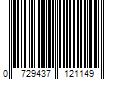 0 729437 121149